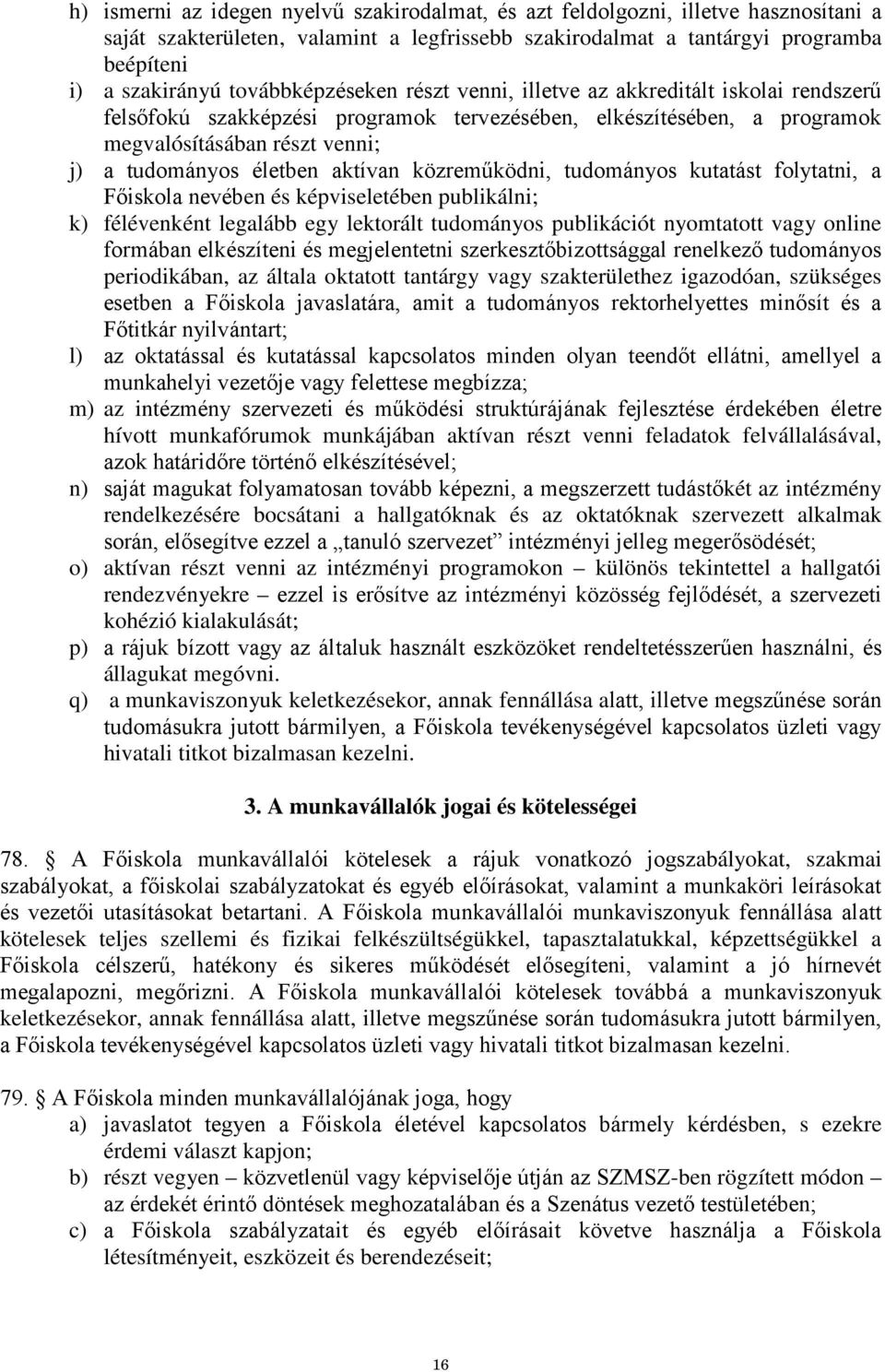 h) ismerni az idegen nyelvű szakirodalmat, és azt feldolgozni, illetve hasznosítani a saját szakterületen, valamint a legfrissebb szakirodalmat a tantárgyi programba beépíteni
i) a szakirányú továbbképzéseken részt venni, illetve az akkreditált iskolai rendszerű felsőfokú szakképzési programok tervezésében, elkészítésében, a programok megvalósításában részt venni;
j) a tudományos életben aktívan közreműködni, tudományos kutatást folytatni, a Főiskola nevében és képviseletében publikálni;
k) félévenként legalább egy lektorált tudományos publikációt nyomtatott vagy online formában elkészíteni és megjelentetni szerkesztőbizottsággal renelkező tudományos periodikában, az általa oktatott tantárgy vagy szakterülethez igazodóan, szükséges esetben a Főiskola javaslatára, amit a tudományos rektorhelyettes minősít és a Főtitkár nyilvántart;
l) az oktatással és kutatással kapcsolatos minden olyan teendőt ellátni, amellyel a munkahelyi vezetője vagy felettese megbízza;
m) az intézmény szervezeti és működési struktúrájának fejlesztése érdekében életre hívott munkafórumok munkájában aktívan részt venni feladatok felvállalásával, azok határidőre történő elkészítésével;
n) saját magukat folyamatosan tovább képezni, a megszerzett tudástőkét az intézmény rendelkezésére bocsátani a hallgatóknak és az oktatóknak szervezett alkalmak során, elősegítve ezzel a „tanuló szervezet” intézményi jelleg megerősödését;
o) aktívan részt venni az intézményi programokon – különös tekintettel a hallgatói rendezvényekre – ezzel is erősítve az intézményi közösség fejlődését, a szervezeti kohézió kialakulását;
p) a rájuk bízott vagy az általuk használt eszközöket rendeltetésszerűen használni, és állagukat megóvni.
q) a munkaviszonyuk keletkezésekor, annak fennállása alatt, illetve megszűnése során tudomásukra jutott bármilyen, a Főiskola tevékenységével kapcsolatos üzleti vagy hivatali titkot bizalmasan kezelni.

3. A munkavállalók jogai és kötelességei

78. A Főiskola munkavállalói kötelesek a rájuk vonatkozó jogszabályokat, szakmai szabályokat, a főiskolai szabályzatokat és egyéb előírásokat, valamint a munkaköri leírásokat és vezetői utasításokat betartani. A Főiskola munkavállalói munkaviszonyuk fennállása alatt kötelesek teljes szellemi és fizikai felkészültségükkel, tapasztalatukkal, képzettségükkel a Főiskola célszerű, hatékony és sikeres működését elősegíteni, valamint a jó hírnevét megalapozni, megőrizni. A Főiskola munkavállalói kötelesek továbbá a munkaviszonyuk keletkezésekor, annak fennállása alatt, illetve megszűnése során tudomásukra jutott bármilyen, a Főiskola tevékenységével kapcsolatos üzleti vagy hivatali titkot bizalmasan kezelni.

79. A Főiskola minden munkavállalójának joga, hogy
a) javaslatot tegyen a Főiskola életével kapcsolatos bármely kérdésben, s ezekre érdemi választ kapjon;
b) részt vegyen – közvetlenül vagy képviselője útján az SZMSZ-ben rögzített módon – az érdekét érintő döntések meghozatalában és a Szenátus vezető testületében;
c) a Főiskola szabályzatait és egyéb előírásait követve használja a Főiskola létesítményeit, eszközeit és berendezéseit;

16